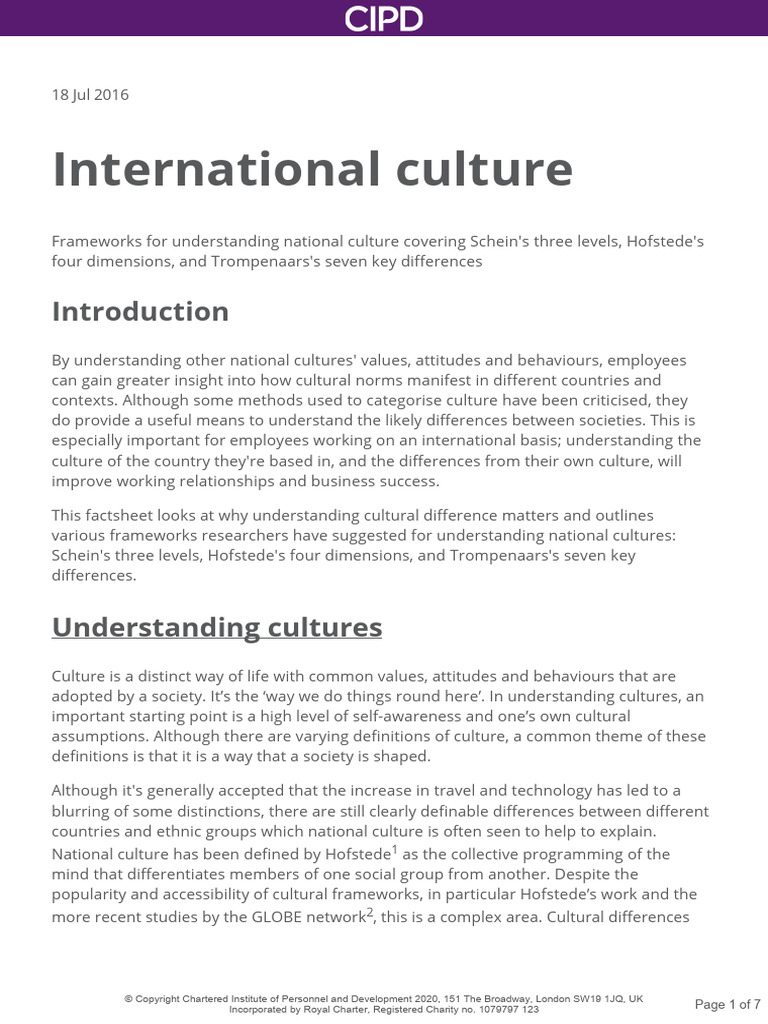 CIPD

18 Jul 2016

International culture

Frameworks for understanding national culture covering Schein's three levels, Hofstede's four dimensions, and Trompenaars's seven key differences

Introduction

By understanding other national cultures' values, attitudes and behaviours, employees can gain greater insight into how cultural norms manifest in different countries and contexts. Although some methods used to categorise culture have been criticised, they do provide a useful means to understand the likely differences between societies. This is especially important for employees working on an international basis; understanding the culture of the country they're based in, and the differences from their own culture, will improve working relationships and business success.

This factsheet looks at why understanding cultural difference matters and outlines various frameworks researchers have suggested for understanding national cultures: Schein's three levels, Hofstede's four dimensions, and Trompenaars's seven key differences.

Understanding cultures

Culture is a distinct way of life with common values, attitudes and behaviours that are adopted by a society. It's the 'way we do things round here'. In understanding cultures, an important starting point is a high level of self-awareness and one's own cultural assumptions. Although there are varying definitions of culture, a common theme of these definitions is that it is a way that a society is shaped.

Although it's generally accepted that the increase in travel and technology has led to a blurring of some distinctions, there are still clearly definable differences between different countries and ethnic groups which national culture is often seen to help to explain. National culture has been defined by Hofstede$^1$ as the collective programming of the mind that differentiates members of one social group from another. Despite the popularity and accessibility of cultural frameworks, in particular Hofstede's work and the more recent studies by the GLOBE network$^2$, this is a complex area. Cultural differences

© Copyright Chartered Institute of Personnel and Development 2020, 151 The Broadway, London SW19 1JQ, UK
Incorporated by Royal Charter, Registered Charity no. 1079797 123

Page 1 of 7